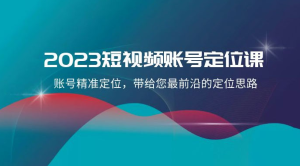 2023短视频账号定位课

账号精准定位，带给您最前沿的定位思路